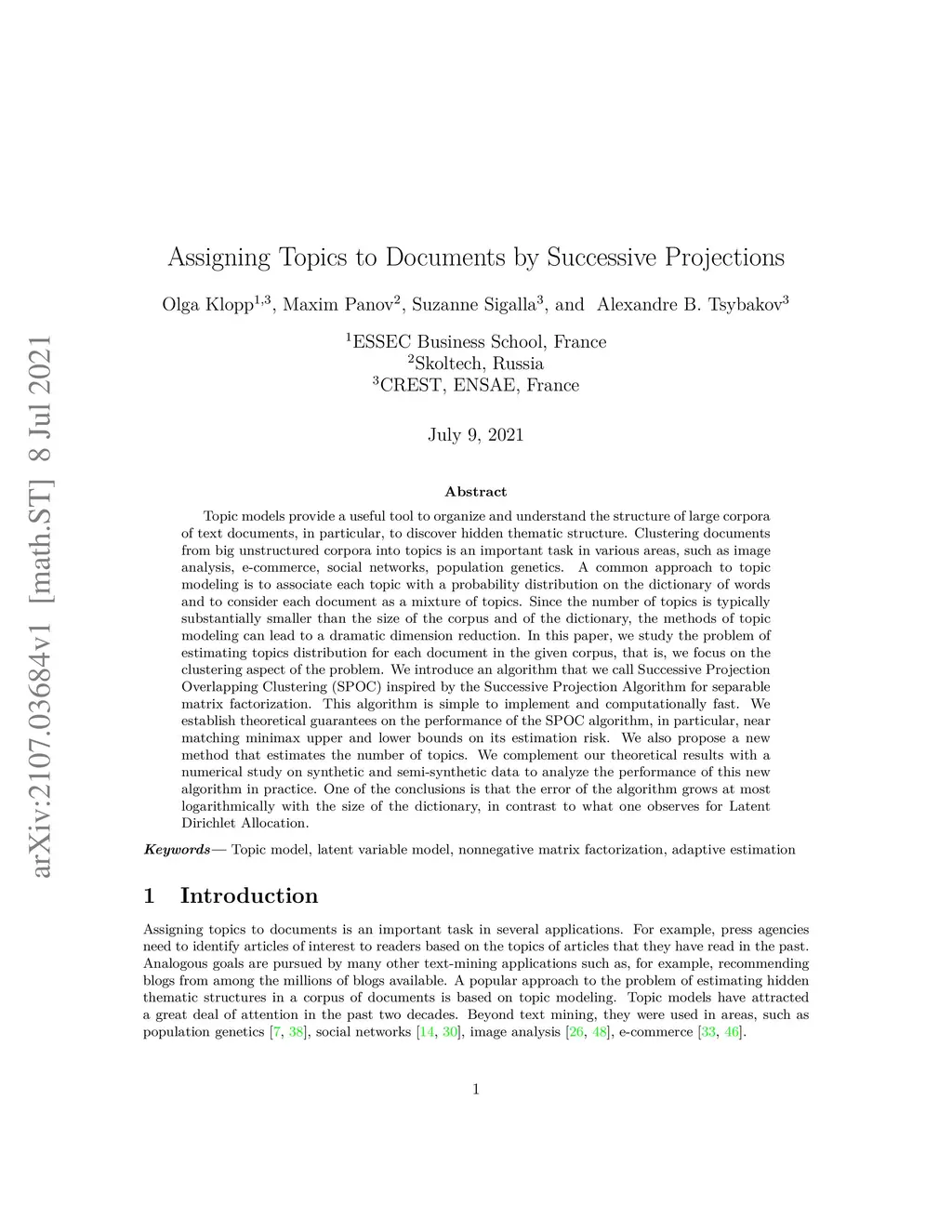 arXiv:2107.03684v1 [math.ST] 8 Jul 2021

Assigning Topics to Documents by Successive Projections

Olga Klopp$^{1,3}$, Maxim Panov$^{2}$, Suzanne Sigalla$^{3}$, and Alexandre B. Tsybakov$^{3}$

$^{1}$ESSEC Business School, France
$^{2}$Skoltech, Russia
$^{3}$CREST, ENSAE, France

July 9, 2021

Abstract

Topic models provide a useful tool to organize and understand the structure of large corpora of text documents, in particular, to discover hidden thematic structure. Clustering documents from big unstructured corpora into topics is an important task in various areas, such as image analysis, e-commerce, social networks, population genetics. A common approach to topic modeling is to associate each topic with a probability distribution on the dictionary of words and to consider each document as a mixture of topics. Since the number of topics is typically substantially smaller than the size of the corpus and of the dictionary, the methods of topic modeling can lead to a dramatic dimension reduction. In this paper, we study the problem of estimating topics distribution for each document in the given corpus, that is, we focus on the clustering aspect of the problem. We introduce an algorithm that we call Successive Projection Overlapping Clustering (SPOC) inspired by the Successive Projection Algorithm for separable matrix factorization. This algorithm is simple to implement and computationally fast. We establish theoretical guarantees on the performance of the SPOC algorithm, in particular, near matching minimax upper and lower bounds on its estimation risk. We also propose a new method that estimates the number of topics. We complement our theoretical results with a numerical study on synthetic and semi-synthetic data to analyze the performance of this new algorithm in practice. One of the conclusions is that the error of the algorithm grows at most logarithmically with the size of the dictionary, in contrast to what one observes for Latent Dirichlet Allocation.

Keywords— Topic model, latent variable model, nonnegative matrix factorization, adaptive estimation

1 Introduction

Assigning topics to documents is an important task in several applications. For example, press agencies need to identify articles of interest to readers based on the topics of articles that they have read in the past. Analogous goals are pursued by many other text-mining applications such as, for example, recommending blogs from among the millions of blogs available. A popular approach to the problem of estimating hidden thematic structures in a corpus of documents is based on topic modeling. Topic models have attracted a great deal of attention in the past two decades. Beyond text mining, they were used in areas, such as population genetics [7, 38], social networks [14, 30], image analysis [26, 48], e-commerce [33, 46].

1